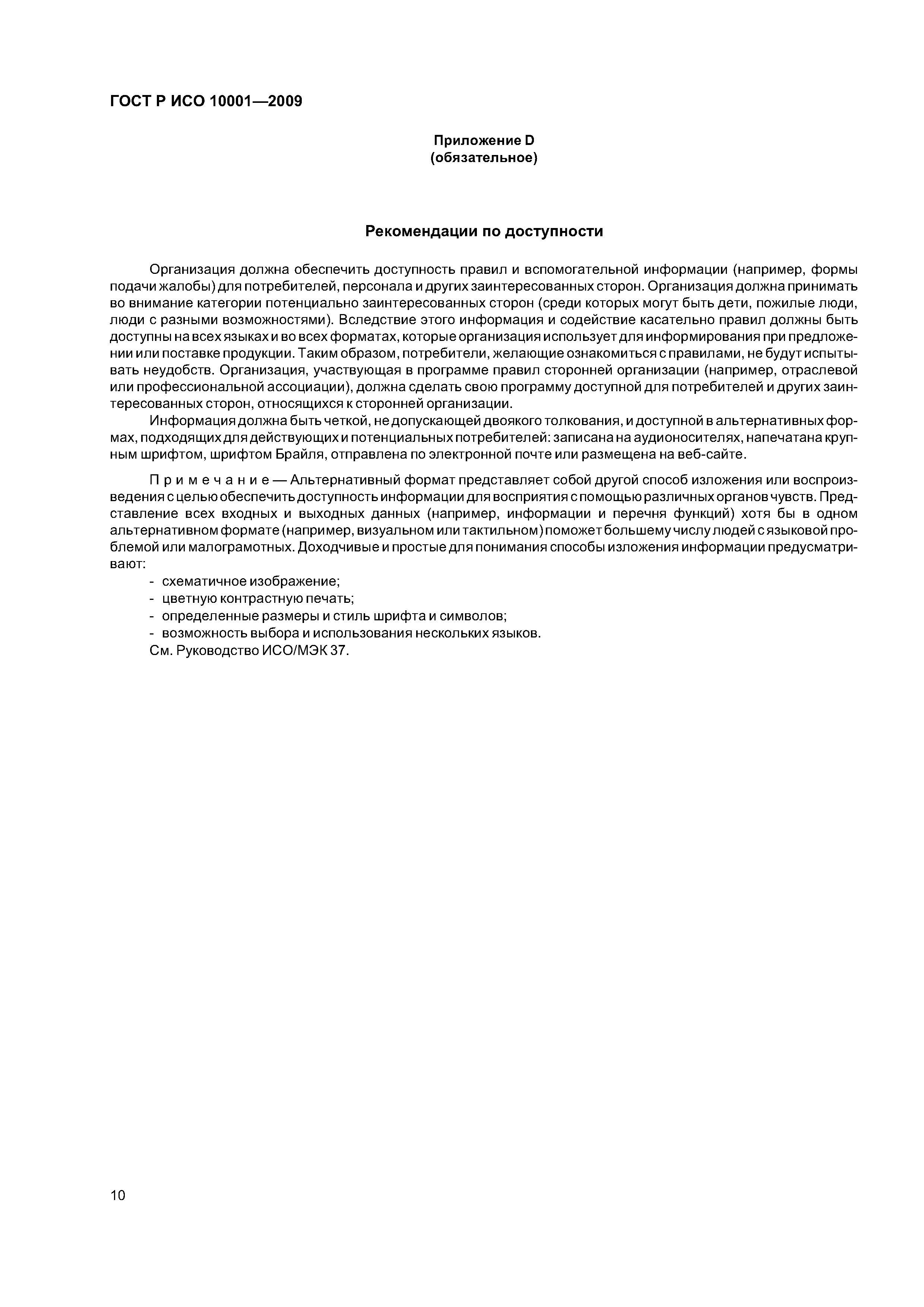 ГОСТ Р ИСО 10001—2009

Приложение D
(обязательное)

Рекомендации по доступности

Организация должна обеспечить доступность правил и вспомогательной информации (например, формы подачи жалобы) для потребителей, персонала и других заинтересованных сторон. Организация должна принимать во внимание категории потенциально заинтересованных сторон (среди которых могут быть дети, пожилые люди, люди с разными возможностями). Вследствие этого информация и содействие касательно правил должны быть доступны на всех языках и во всех форматах, которые организация использует для информирования при предложении или поставке продукции. Таким образом, потребители, желающие ознакомиться с правилами, не будут испытывать неудобств. Организация, участвующая в программе правил сторонней организации (например, отраслевой или профессиональной ассоциации), должна сделать свою программу доступной для потребителей и других заинтересованных сторон, относящихся к сторонней организации.

Информация должна быть четкой, не допускающей двоякого толкования, и доступной в альтернативных формах, подходящих для действующих и потенциальных потребителей: записана на аудионосителях, напечатана крупным шрифтом, шрифтом Брайля, отправлена по электронной почте или размещена на веб-сайте.

Примечание — Альтернативный формат представляет собой другой способ изложения или воспроизведения с целью обеспечить доступность информации для восприятия с помощью различных органов чувств. Представление всех входных и выходных данных (например, информации и перечня функций) хотя бы в одном альтернативном формате (например, визуальном или тактильном) поможет большему числу людей с языковой проблемой или малограмотных. Доходчивые и простые для понимания способы изложения информации предусматривают:

- схематичное изображение;
- цветную контрастную печать;
- определенные размеры и стиль шрифта и символов;
- возможность выбора и использования нескольких языков.

См. Руководство ИСО/МЭК 37.

10